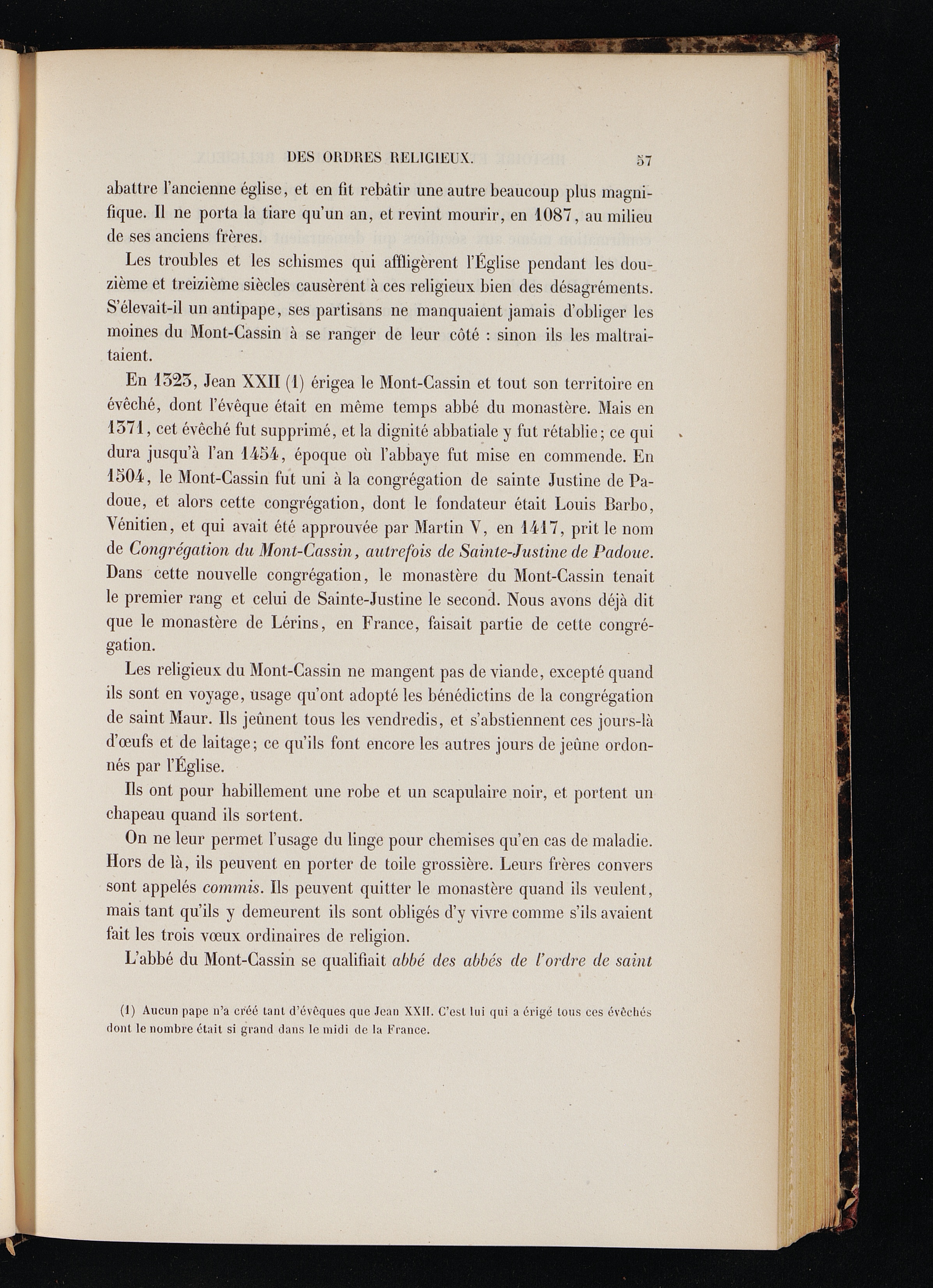 DES ORDRES RELIGIEUX. 57

abattre l'ancienne église, et en fit rebâtir une autre beaucoup plus magnifique. Il ne porta la tiare qu'un an, et revint mourir, en 1087, au milieu de ses anciens frères.

Les troubles et les schismes qui affligèrent l'Église pendant les douzième et treizième siècles causèrent à ces religieux bien des désagréments. S'élevait-il un antipape, ses partisans ne manquaient jamais d'obliger les moines du Mont-Cassin à se ranger de leur côté : sinon ils les maltraitaient.

En 1323, Jean XXII (1) érigea le Mont-Cassin et tout son territoire en évêché, dont l'évêque était en même temps abbé du monastère. Mais en 1371, cet évêché fut supprimé, et la dignité abbatiale y fut rétablie; ce qui dura jusqu'à l'an 1454, époque où l'abbaye fut mise en commende. En 1504, le Mont-Cassin fut uni à la congrégation de sainte Justine de Padoue, et alors cette congrégation, dont le fondateur était Louis Barbo, Vénitien, et qui avait été approuvée par Martin V, en 1417, prit le nom de Congrégation du Mont-Cassin, autrefois de Sainte-Justine de Padoue. Dans cette nouvelle congrégation, le monastère du Mont-Cassin tenait le premier rang et celui de Sainte-Justine le second. Nous avons déjà dit que le monastère de Lérins, en France, faisait partie de cette congrégation.

Les religieux du Mont-Cassin ne mangent pas de viande, excepté quand ils sont en voyage, usage qu'ont adopté les bénédictins de la congrégation de saint Maur. Ils jeûnent tous les vendredis, et s'abstiennent ces jours-là d'œufs et de laitage; ce qu'ils font encore les autres jours de jeûne ordonnés par l'Église.

Ils ont pour habillement une robe et un scapulaire noir, et portent un chapeau quand ils sortent.

On ne leur permet l'usage du linge pour chemises qu'en cas de maladie. Hors de là, ils peuvent en porter de toile grossière. Leurs frères convers sont appelés commis. Ils peuvent quitter le monastère quand ils veulent, mais tant qu'ils y demeurent ils sont obligés d'y vivre comme s'ils avaient fait les trois vœux ordinaires de religion.

L'abbé du Mont-Cassin se qualifiait abbé des abbés de l'ordre de saint

(1) Aucun pape n'a créé tant d'évêques que Jean XXII. C'est lui qui a érigé tous ces évêchés dont le nombre était si grand dans le midi de la France.